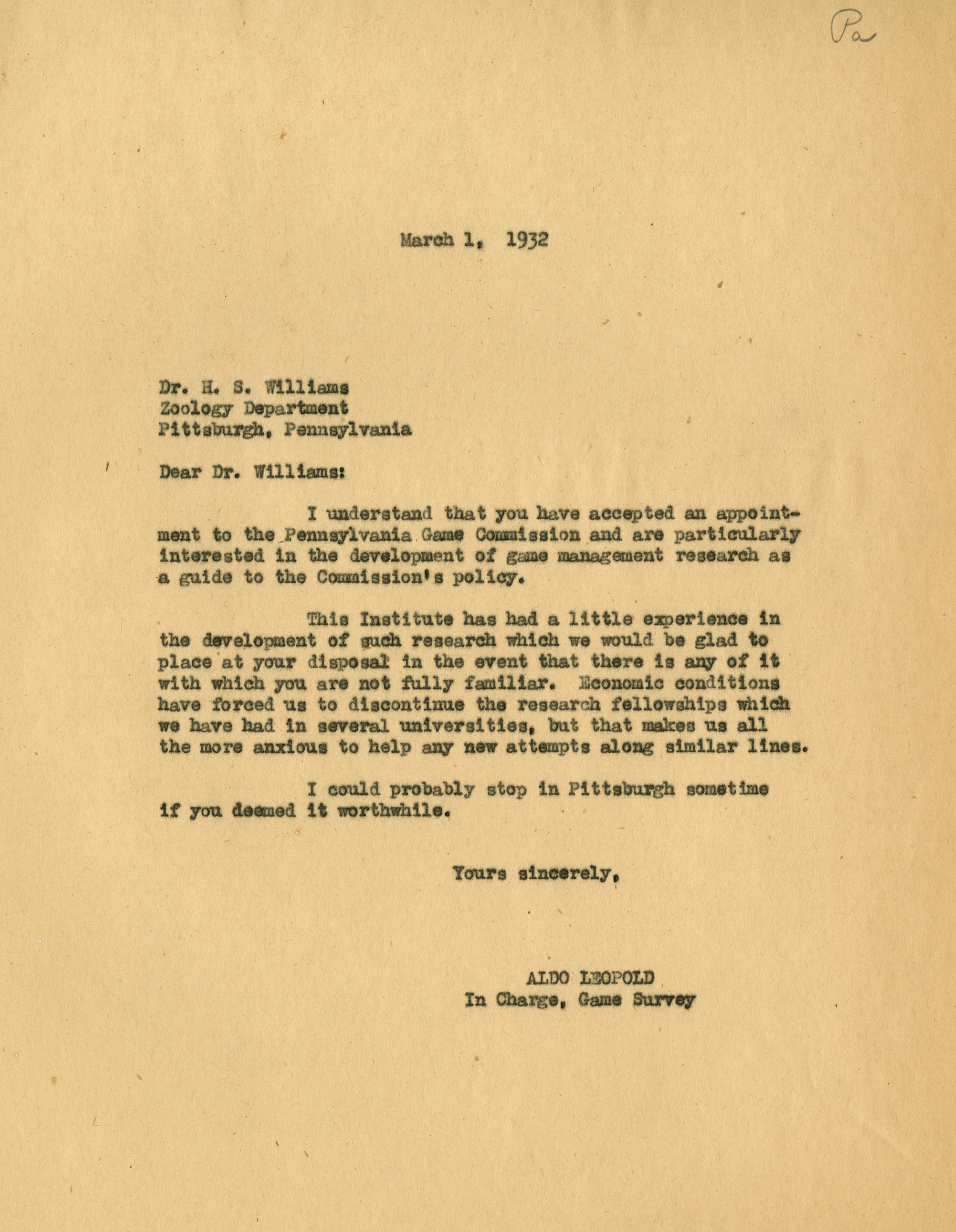 Pa

March 1, 1932

Dr. H. S. Williams
Zoology Department
Pittsburgh, Pennsylvania

Dear Dr. Williams:

I understand that you have accepted an appointment to the Pennsylvania Game Commission and are particularly interested in the development of game management research as a guide to the Commission's policy.

This Institute has had a little experience in the development of such research which we would be glad to place at your disposal in the event that there is any of it with which you are not fully familiar. Economic conditions have forced us to discontinue the research fellowships which we have had in several universities, but that makes us all the more anxious to help any new attempts along similar lines.

I could probably stop in Pittsburgh sometime if you deemed it worthwhile.

Yours sincerely,

ALDO LEOPOLD
In Charge, Game Survey